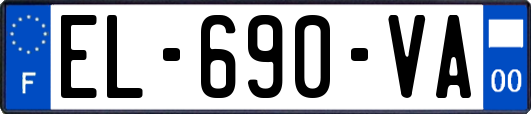 F
EL-690-VA
00